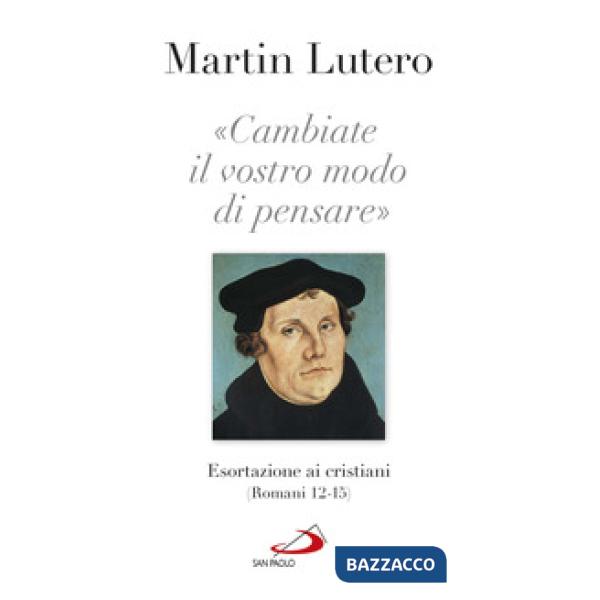 Martin Lutero

«Cambiate il vostro modo di pensare»

Esortazione ai cristiani
(Romani 12-15)

SAN PAOLO

BAZZACCO